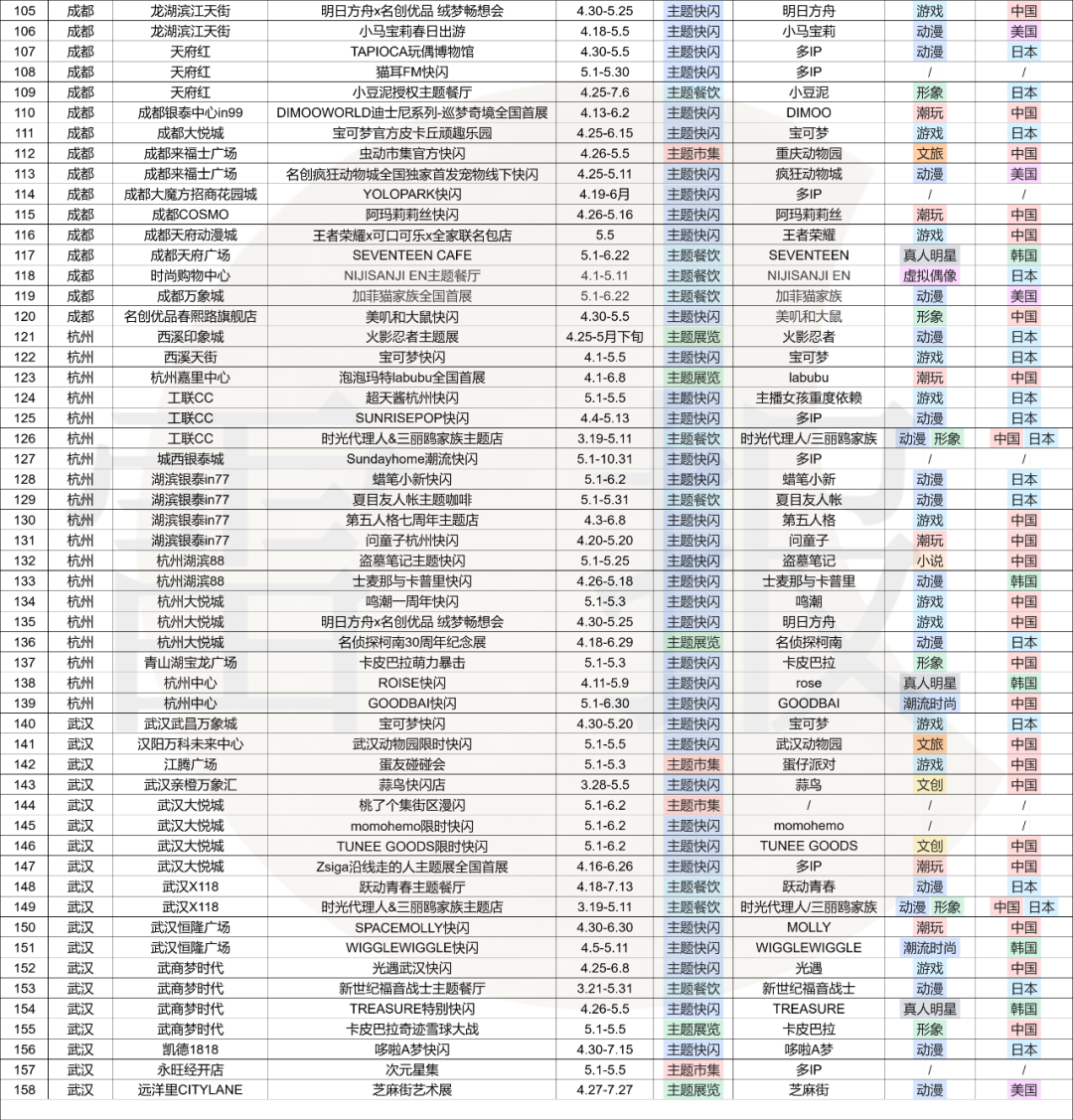 | 105 | 成都 | 龙湖滨江天街 | 明日方舟x名创优品 绒梦畅想会 | 4.30-5.25 | 主题快闪 | 明日方舟 | 游戏 | 中国 |
|---|---|---|---|---|---|---|---|---|
| 106 | 成都 | 龙湖滨江天街 | 小马宝莉春日出游 | 4.18-5.5 | 主题快闪 | 小马宝莉 | 动漫 | 美国 |
| 107 | 成都 | 天府红 | TAPIOCA玩偶博物馆 | 4.30-5.5 | 主题快闪 | 多IP | 动漫 | 日本 |
| 108 | 成都 | 天府红 | 猫耳FM快闪 | 5.1-5.30 | 主题快闪 | 多IP | / | / |
| 109 | 成都 | 天府红 | 小豆泥授权主题餐厅 | 4.25-7.6 | 主题餐饮 | 小豆泥 | 形象 | 日本 |
| 110 | 成都 | 成都银泰中心in99 | DIMOOWORLD迪士尼系列-巡梦奇境全国首展 | 4.13-6.2 | 主题快闪 | DIMOO | 潮玩 | 中国 |
| 111 | 成都 | 成都大悦城 | 宝可梦官方皮卡丘顽趣乐园 | 4.25-6.15 | 主题快闪 | 宝可梦 | 游戏 | 日本 |
| 112 | 成都 | 成都来福士广场 | 虫动市集官方快闪 | 4.26-5.5 | 主题市集 | 重庆动物园 | 文旅 | 中国 |
| 113 | 成都 | 成都来福士广场 | 名创疯狂动物城全国独家首发宠物线下快闪 | 4.25-5.11 | 主题快闪 | 疯狂动物城 | 动漫 | 美国 |
| 114 | 成都 | 成都大魔方招商花园城 | YOLOPARK快闪 | 4.19-6月 | 主题快闪 | 多IP | / | / |
| 115 | 成都 | 成都COSMO | 阿玛莉莉丝快闪 | 4.26-5.16 | 主题快闪 | 阿玛莉莉丝 | 潮玩 | 中国 |
| 116 | 成都 | 成都天府动漫城 | 王者荣耀x可口可乐x全家联名包店 | 5.5 | 主题快闪 | 王者荣耀 | 游戏 | 中国 |
| 117 | 成都 | 成都天府广场 | SEVENTEEN CAFE | 5.1-6.22 | 主题餐饮 | SEVENTEEN | 真人明星 | 韩国 |
| 118 | 成都 | 时尚购物中心 | NIJISANJI EN主题餐厅 | 4.1-5.11 | 主题餐饮 | NIJISANJI EN | 虚拟偶像 | 日本 |
| 119 | 成都 | 成都万象城 | 加菲猫家族全国首展 | 5.1-6.22 | 主题餐饮 | 加菲猫家族 | 动漫 | 美国 |
| 120 | 成都 | 名创优品春熙路旗舰店 | 美叽和大鼠快闪 | 4.30-5.5 | 主题快闪 | 美叽和大鼠 | 形象 | 中国 |
| 121 | 杭州 | 西溪印象城 | 火影忍者主题展 | 4.25-5月下旬 | 主题展览 | 火影忍者 | 动漫 | 日本 |
| 122 | 杭州 | 西溪天街 | 宝可梦快闪 | 4.1-5.5 | 主题快闪 | 宝可梦 | 游戏 | 日本 |
| 123 | 杭州 | 杭州嘉里中心 | 泡泡玛特labubu全国首展 | 4.1-6.8 | 主题展览 | labubu | 潮玩 | 中国 |
| 124 | 杭州 | 工联CC | 超天酱杭州快闪 | 5.1-5.5 | 主题快闪 | 主播女孩重度依赖 | 游戏 | 日本 |
| 125 | 杭州 | 工联CC | SUNRISEPOP快闪 | 4.4-5.13 | 主题快闪 | 多IP | 动漫 | 日本 |
| 126 | 杭州 | 工联CC | 时光代理人&三丽鸥家族主题店 | 3.19-5.11 | 主题餐饮 | 时光代理人/三丽鸥家族 | 动漫 形象 | 中国 日本 |
| 127 | 杭州 | 城西银泰城 | Sundayhome潮流快闪 | 5.1-10.31 | 主题快闪 | 多IP | / | / |
| 128 | 杭州 | 湖滨银泰in77 | 蜡笔小新快闪 | 5.1-6.2 | 主题快闪 | 蜡笔小新 | 动漫 | 日本 |
| 129 | 杭州 | 湖滨银泰in77 | 夏目友人帐主题咖啡 | 5.1-5.31 | 主题餐饮 | 夏目友人帐 | 动漫 | 日本 |
| 130 | 杭州 | 湖滨银泰in77 | 第五人格七周年主题店 | 4.3-6.8 | 主题快闪 | 第五人格 | 游戏 | 中国 |
| 131 | 杭州 | 湖滨银泰in77 | 问童子杭州快闪 | 4.20-5.20 | 主题快闪 | 问童子 | 潮玩 | 中国 |
| 132 | 杭州 | 杭州湖滨88 | 盗墓笔记主题快闪 | 5.1-5.25 | 主题快闪 | 盗墓笔记 | 小说 | 中国 |
| 133 | 杭州 | 杭州湖滨88 | 士麦那与卡普里快闪 | 4.26-5.18 | 主题快闪 | 士麦那与卡普里 | 动漫 | 韩国 |
| 134 | 杭州 | 杭州大悦城 | 鸣潮一周年快闪 | 5.1-5.3 | 主题快闪 | 鸣潮 | 游戏 | 中国 |
| 135 | 杭州 | 杭州大悦城 | 明日方舟x名创优品 绒梦畅想会 | 4.30-5.25 | 主题快闪 | 明日方舟 | 游戏 | 中国 |
| 136 | 杭州 | 杭州大悦城 | 名侦探柯南30周年纪念展 | 4.18-6.29 | 主题展览 | 名侦探柯南 | 动漫 | 日本 |
| 137 | 杭州 | 青山湖宝龙广场 | 卡皮巴拉萌力暴击 | 5.1-5.3 | 主题快闪 | 卡皮巴拉 | 形象 | 中国 |
| 138 | 杭州 | 杭州中心 | ROISE快闪 | 4.11-5.9 | 主题快闪 | rose | 真人明星 | 韩国 |
| 139 | 杭州 | 杭州中心 | GOODBAI快闪 | 5.1-6.30 | 主题快闪 | GOODBAI | 潮流时尚 | 中国 |
| 140 | 武汉 | 武汉武昌万象城 | 宝可梦快闪 | 4.30-5.20 | 主题快闪 | 宝可梦 | 游戏 | 日本 |
| 141 | 武汉 | 汉阳万科未来中心 | 武汉动物园限时快闪 | 5.1-5.5 | 主题快闪 | 武汉动物园 | 文旅 | 中国 |
| 142 | 武汉 | 江腾广场 | 蛋友碰碰会 | 5.1-5.3 | 主题市集 | 蛋仔派对 | 游戏 | 中国 |
| 143 | 武汉 | 武汉亲橙万象汇 | 蒜鸟快闪店 | 3.28-5.5 | 主题快闪 | 蒜鸟 | 文创 | 中国 |
| 144 | 武汉 | 武汉大悦城 | 桃了个集街区漫闪 | 5.1-6.2 | 主题市集 | / | / | / |
| 145 | 武汉 | 武汉大悦城 | momohemo限时快闪 | 5.1-6.2 | 主题快闪 | momohemo | / | / |
| 146 | 武汉 | 武汉大悦城 | TUNEE GOODS限时快闪 | 5.1-6.2 | 主题快闪 | TUNEE GOODS | 文创 | 中国 |
| 147 | 武汉 | 武汉大悦城 | Zsiga沿线走的人主题展全国首展 | 4.16-6.26 | 主题快闪 | 多IP | 潮玩 | 中国 |
| 148 | 武汉 | 武汉X118 | 跃动青春主题餐厅 | 4.18-7.13 | 主题餐饮 | 跃动青春 | 动漫 | 日本 |
| 149 | 武汉 | 武汉X118 | 时光代理人&三丽鸥家族主题店 | 3.19-5.11 | 主题餐饮 | 时光代理人/三丽鸥家族 | 动漫 形象 | 中国 日本 |
| 150 | 武汉 | 武汉恒隆广场 | SPACEMOLLY快闪 | 4.30-6.30 | 主题快闪 | MOLLY | 潮玩 | 中国 |
| 151 | 武汉 | 武汉恒隆广场 | WIGGLEWIGGLE快闪 | 4.5-5.11 | 主题快闪 | WIGGLEWIGGLE | 潮流时尚 | 韩国 |
| 152 | 武汉 | 武商梦时代 | 光遇武汉快闪 | 4.25-6.8 | 主题快闪 | 光遇 | 游戏 | 中国 |
| 153 | 武汉 | 武商梦时代 | 新世纪福音战士主题餐厅 | 3.21-5.31 | 主题餐饮 | 新世纪福音战士 | 动漫 | 日本 |
| 154 | 武汉 | 武商梦时代 | TREASURE特别快闪 | 4.26-5.5 | 主题快闪 | TREASURE | 真人明星 | 韩国 |
| 155 | 武汉 | 武商梦时代 | 卡皮巴拉奇迹雪球大战 | 5.1-5.5 | 主题展览 | 卡皮巴拉 | 形象 | 中国 |
| 156 | 武汉 | 凯德1818 | 哆啦A梦快闪 | 4.30-7.15 | 主题快闪 | 哆啦A梦 | 动漫 | 日本 |
| 157 | 武汉 | 永旺经开店 | 次元星集 | 5.1-5.5 | 主题市集 | 多IP | / | / |
| 158 | 武汉 | 远洋里CITYLANE | 芝麻街艺术展 | 4.27-7.27 | 主题展览 | 芝麻街 | 动漫 | 美国 |